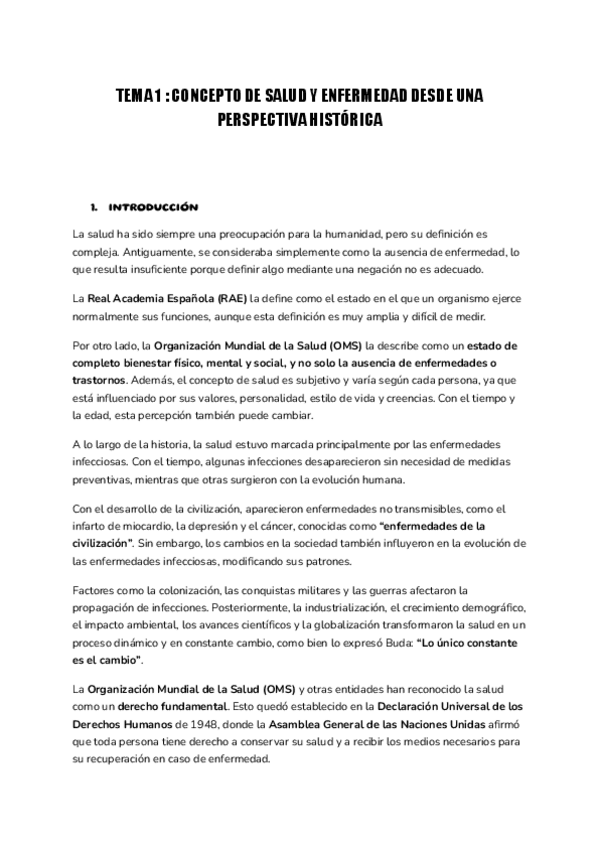 TEMA 1 : CONCEPTO DE SALUD Y ENFERMEDAD DESDE UNA PERSPECTIVA HISTÓRICA

1. INTRODUCCIÓN

La salud ha sido siempre una preocupación para la humanidad, pero su definición es compleja. Antiguamente, se consideraba simplemente como la ausencia de enfermedad, lo que resulta insuficiente porque definir algo mediante una negación no es adecuado.

La Real Academia Española (RAE) la define como el estado en el que un organismo ejerce normalmente sus funciones, aunque esta definición es muy amplia y difícil de medir.

Por otro lado, la Organización Mundial de la Salud (OMS) la describe como un estado de completo bienestar físico, mental y social, y no solo la ausencia de enfermedades o trastornos. Además, el concepto de salud es subjetivo y varía según cada persona, ya que está influenciado por sus valores, personalidad, estilo de vida y creencias. Con el tiempo y la edad, esta percepción también puede cambiar.

A lo largo de la historia, la salud estuvo marcada principalmente por las enfermedades infecciosas. Con el tiempo, algunas infecciones desaparecieron sin necesidad de medidas preventivas, mientras que otras surgieron con la evolución humana.

Con el desarrollo de la civilización, aparecieron enfermedades no transmisibles, como el infarto de miocardio, la depresión y el cáncer, conocidas como "enfermedades de la civilización". Sin embargo, los cambios en la sociedad también influyeron en la evolución de las enfermedades infecciosas, modificando sus patrones.

Factores como la colonización, las conquistas militares y las guerras afectaron la propagación de infecciones. Posteriormente, la industrialización, el crecimiento demográfico, el impacto ambiental, los avances científicos y la globalización transformaron la salud en un proceso dinámico y en constante cambio, como bien lo expresó Buda: "Lo único constante es el cambio".

La Organización Mundial de la Salud (OMS) y otras entidades han reconocido la salud como un derecho fundamental. Esto quedó establecido en la Declaración Universal de los Derechos Humanos de 1948, donde la Asamblea General de las Naciones Unidas afirmó que toda persona tiene derecho a conservar su salud y a recibir los medios necesarios para su recuperación en caso de enfermedad.